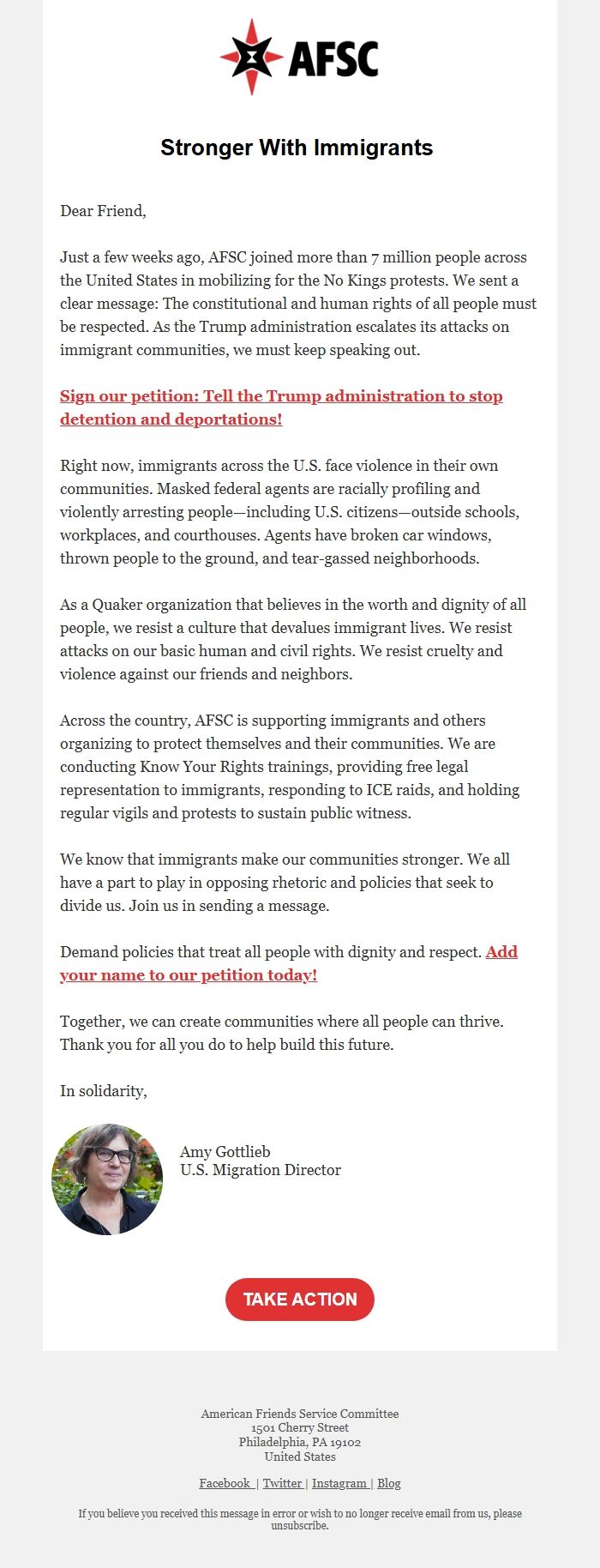 AFSC

Stronger With Immigrants

Dear Friend,

Just a few weeks ago, AFSC joined more than 7 million people across the United States in mobilizing for the No Kings protests. We sent a clear message: The constitutional and human rights of all people must be respected. As the Trump administration escalates its attacks on immigrant communities, we must keep speaking out.

Sign our petition: Tell the Trump administration to stop detention and deportations!

Right now, immigrants across the U.S. face violence in their own communities. Masked federal agents are racially profiling and violently arresting people—including U.S. citizens—outside schools, workplaces, and courthouses. Agents have broken car windows, thrown people to the ground, and tear-gassed neighborhoods.

As a Quaker organization that believes in the worth and dignity of all people, we resist a culture that devalues immigrant lives. We resist attacks on our basic human and civil rights. We resist cruelty and violence against our friends and neighbors.

Across the country, AFSC is supporting immigrants and others organizing to protect themselves and their communities. We are conducting Know Your Rights trainings, providing free legal representation to immigrants, responding to ICE raids, and holding regular vigils and protests to sustain public witness.

We know that immigrants make our communities stronger. We all have a part to play in opposing rhetoric and policies that seek to divide us. Join us in sending a message.

Demand policies that treat all people with dignity and respect. Add your name to our petition today!

Together, we can create communities where all people can thrive. Thank you for all you do to help build this future.

In solidarity,

Amy Gottlieb
U.S. Migration Director

TAKE ACTION

American Friends Service Committee
1501 Cherry Street
Philadelphia, PA 19102
United States

Facebook | Twitter | Instagram | Blog

If you believe you received this message in error or wish to no longer receive email from us, please unsubscribe.